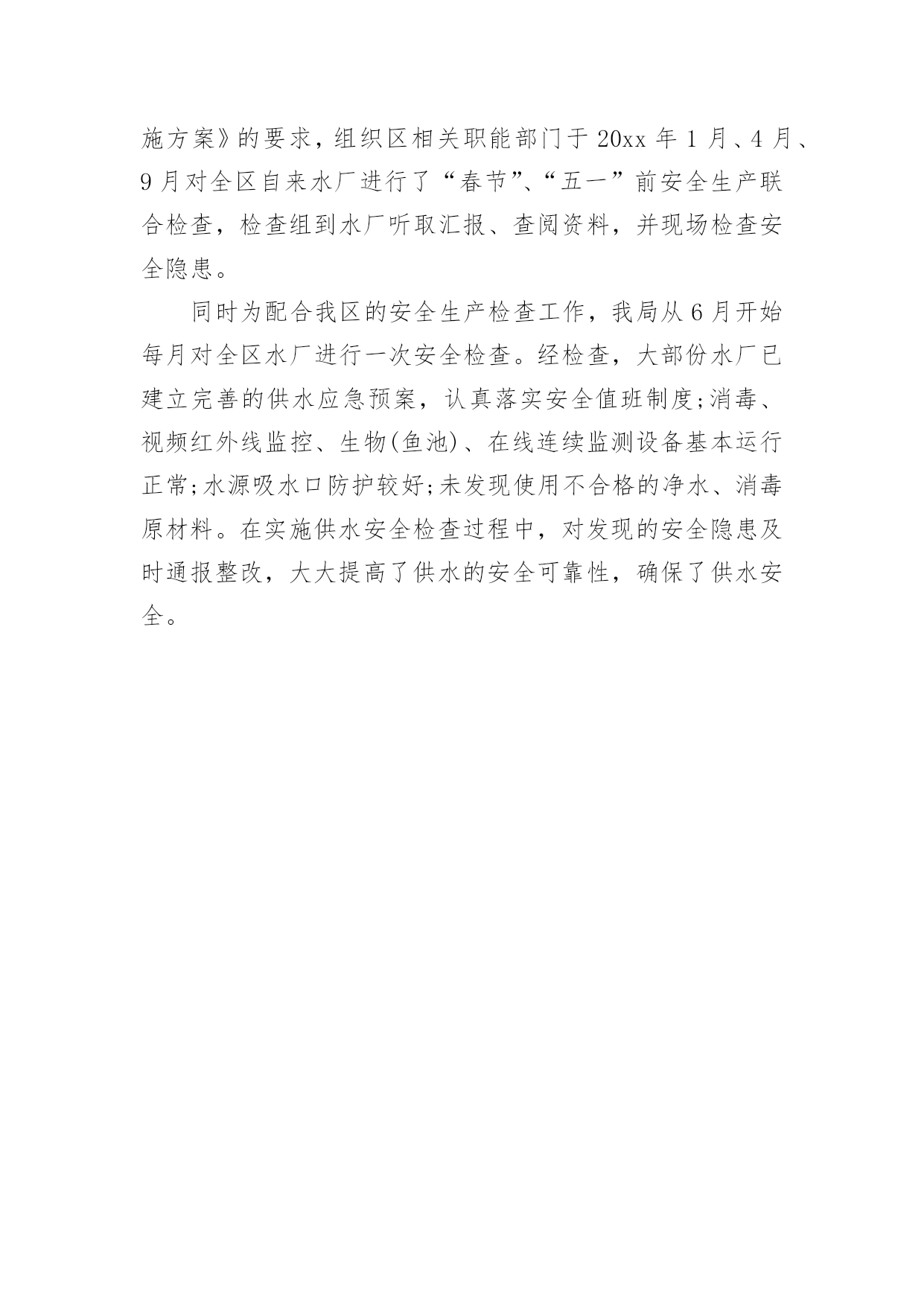 施方案》的要求，组织区相关职能部门于 20xx 年 1 月、4 月、9 月对全区自来水厂进行了“春节”、“五一”前安全生产联合检查，检查组到水厂听取汇报、查阅资料，并现场检查安全隐患。

同时为配合我区的安全生产检查工作，我局从 6 月开始每月对全区水厂进行一次安全检查。经检查，大部份水厂已建立完善的供水应急预案，认真落实安全值班制度;消毒、视频红外线监控、生物(鱼池)、在线连续监测设备基本运行正常;水源吸水口防护较好;未发现使用不合格的净水、消毒原材料。在实施供水安全检查过程中，对发现的安全隐患及时通报整改，大大提高了供水的安全可靠性，确保了供水安全。